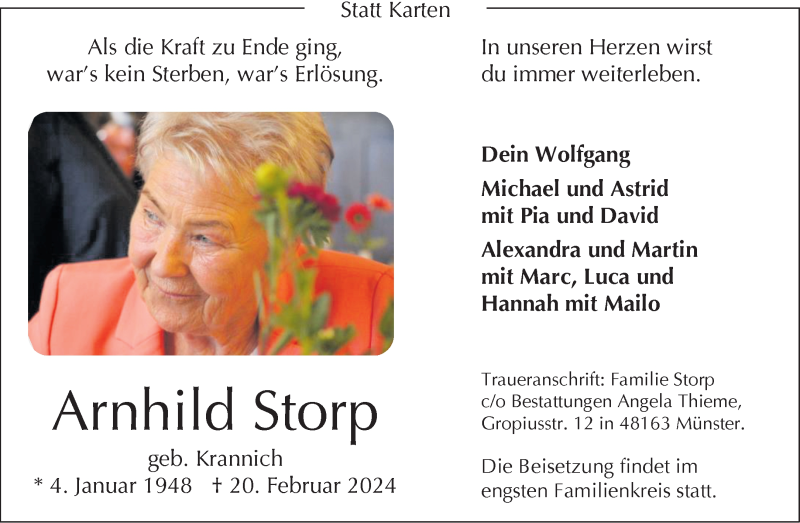 Statt Karten

Als die Kraft zu Ende ging,
war's kein Sterben, war's Erlösung.

Arnhild Storp

geb. Krannich

* 4. Januar 1948 † 20. Februar 2024

In unseren Herzen wirst
du immer weiterleben.

Dein Wolfgang

Michael und Astrid
mit Pia und David

Alexandra und Martin
mit Marc, Luca und
Hannah mit Mailo

Traueranschrift: Familie Storp
c/o Bestattungen Angela Thieme,
Gropiusstr. 12 in 48163 Münster.

Die Beisetzung findet im
engsten Familienkreis statt.